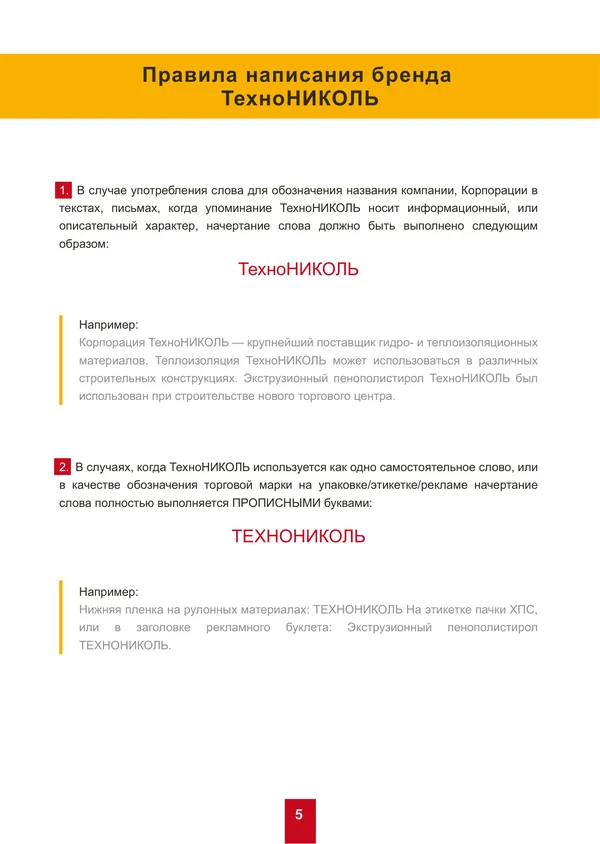 Правила написания бренда ТехноНИКОЛЬ

1. В случае употребления слова для обозначения названия компании, Корпорации в текстах, письмах, когда упоминание ТехноНИКОЛЬ носит информационный, или описательный характер, начертание слова должно быть выполнено следующим образом:

ТехноНИКОЛЬ

Например:
Корпорация ТехноНИКОЛЬ — крупнейший поставщик гидро- и теплоизоляционных материалов. Теплоизоляция ТехноНИКОЛЬ может использоваться в различных строительных конструкциях. Экструзионный пенополистирол ТехноНИКОЛЬ был использован при строительстве нового торгового центра.

2. В случаях, когда ТехноНИКОЛЬ используется как одно самостоятельное слово, или в качестве обозначения торговой марки на упаковке/этикетке/рекламе начертание слова полностью выполняется ПРОПИСНЫМИ буквами:

ТЕХНОНИКОЛЬ

Например:
Нижняя пленка на рулонных материалах: ТЕХНОНИКОЛЬ На этикетке пачки ХПС, или в заголовке рекламного буклета: Экструзионный пенополистирол ТЕХНОНИКОЛЬ.

5